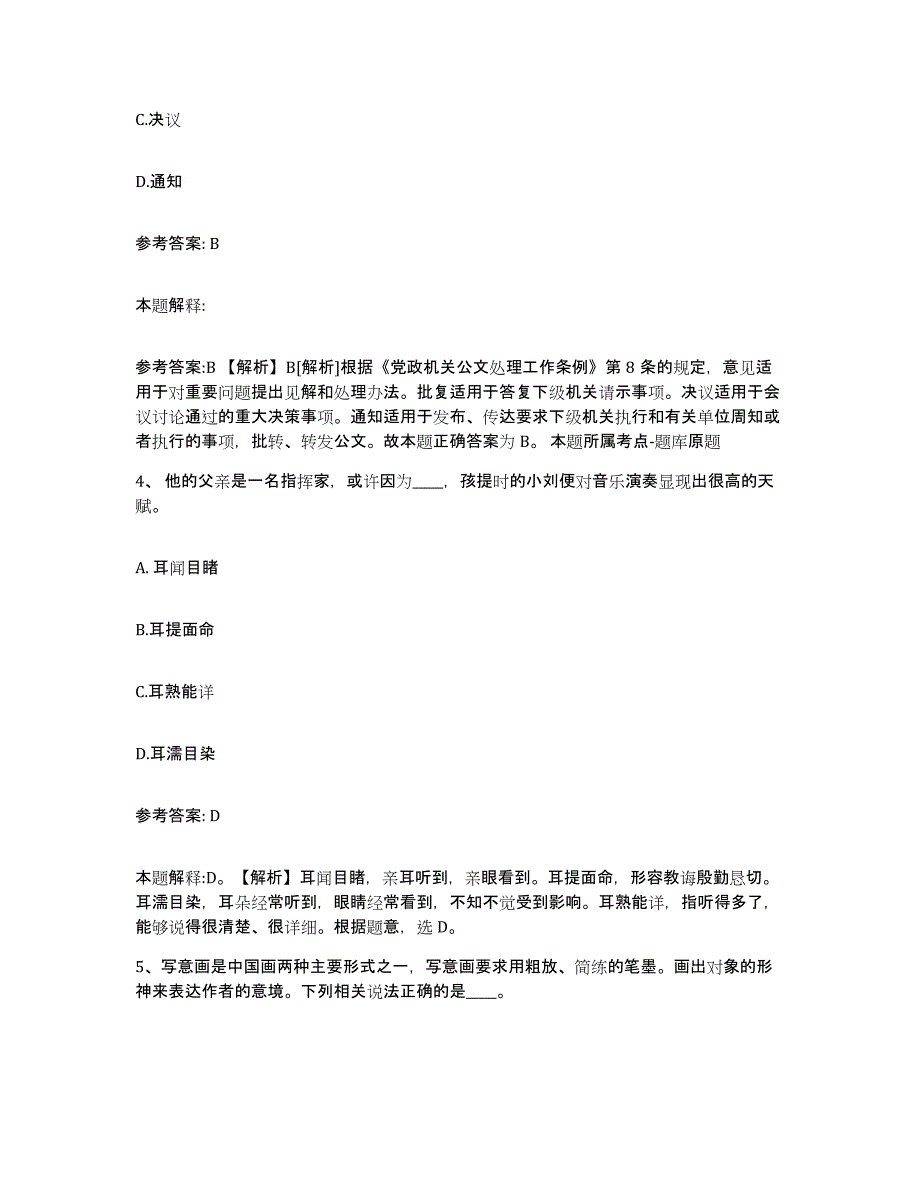 C.决议

D.通知

参考答案: B

本题解释:

参考答案:B 【解析】B[解析]根据《党政机关公文处理工作条例》第 8 条的规定，意见适用于对重要问题提出见解和处理办法。批复适用于答复下级机关请示事项。决议适用于会议讨论通过的重大决策事项。通知适用于发布、传达要求下级机关执行和有关单位周知或者执行的事项，批转、转发公文。故本题正确答案为 B。 本题所属考点-题库原题

4、 他的父亲是一名指挥家，或许因为____，孩提时的小刘便对音乐演奏显现出很高的天赋。

A. 耳闻目睹

B.耳提面命

C.耳熟能详

D.耳濡目染

参考答案: D

本题解释:D。【解析】耳闻目睹，亲耳听到，亲眼看到。耳提面命，形容教诲殷勤恳切。耳濡目染，耳朵经常听到，眼睛经常看到，不知不觉受到影响。耳熟能详，指听得多了，能够说得很清楚、很详细。根据题意，选 D。

5、写意画是中国画两种主要形式之一，写意画要求用粗放、简练的笔墨。画出对象的形神来表达作者的意境。下列相关说法正确的是____。